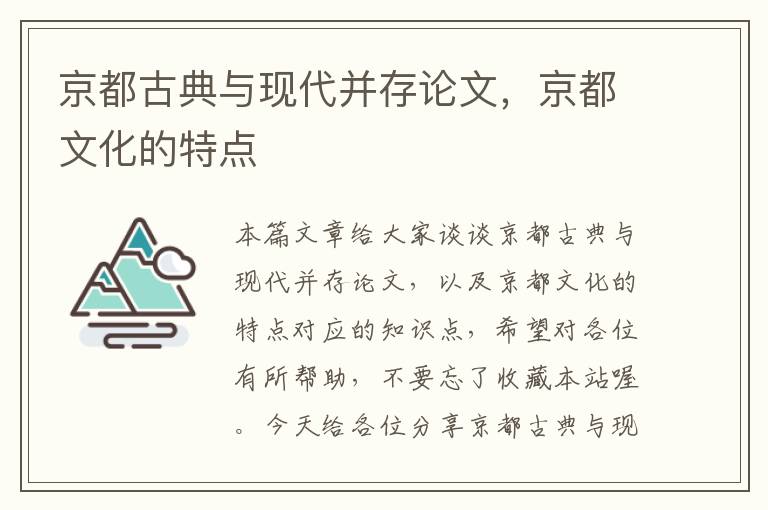 京都古典与现代并存论文，京都文化的特点

本篇文章给大家谈谈京都古典与现代并存论文，以及京都文化的特点对应的知识点，希望对各位有所帮助，不要忘了收藏本站喔。今天给各位分享京都古典与现